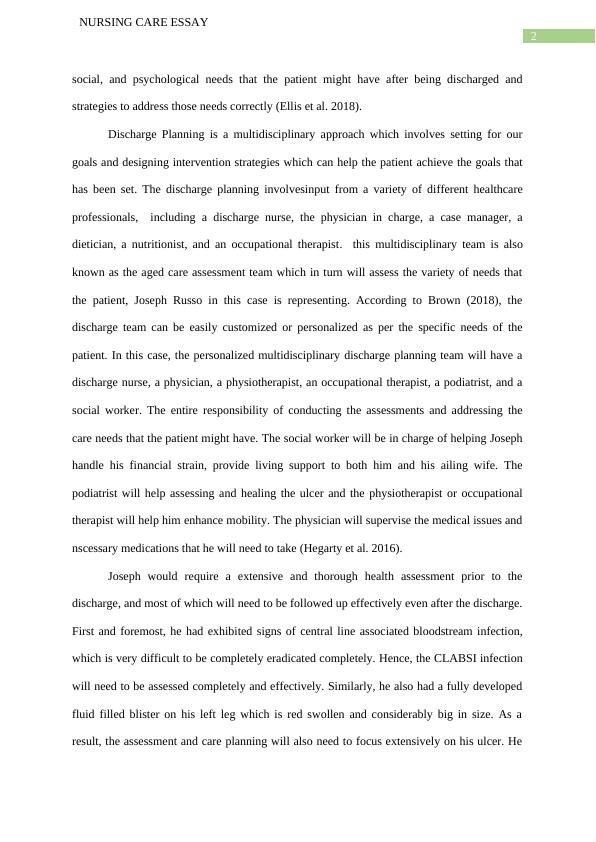 NURSING CARE ESSAY

2

social, and psychological needs that the patient might have after being discharged and strategies to address those needs correctly (Ellis et al. 2018).

Discharge Planning is a multidisciplinary approach which involves setting for our goals and designing intervention strategies which can help the patient achieve the goals that has been set. The discharge planning involvesinput from a variety of different healthcare professionals, including a discharge nurse, the physician in charge, a case manager, a dietician, a nutritionist, and an occupational therapist. this multidisciplinary team is also known as the aged care assessment team which in turn will assess the variety of needs that the patient, Joseph Russo in this case is representing. According to Brown (2018), the discharge team can be easily customized or personalized as per the specific needs of the patient. In this case, the personalized multidisciplinary discharge planning team will have a discharge nurse, a physician, a physiotherapist, an occupational therapist, a podiatrist, and a social worker. The entire responsibility of conducting the assessments and addressing the care needs that the patient might have. The social worker will be in charge of helping Joseph handle his financial strain, provide living support to both him and his ailing wife. The podiatrist will help assessing and healing the ulcer and the physiotherapist or occupational therapist will help him enhance mobility. The physician will supervise the medical issues and nscessary medications that he will need to take (Hegarty et al. 2016).

Joseph would require a extensive and thorough health assessment prior to the discharge, and most of which will need to be followed up effectively even after the discharge. First and foremost, he had exhibited signs of central line associated bloodstream infection, which is very difficult to be completely eradicated completely. Hence, the CLABSI infection will need to be assessed completely and effectively. Similarly, he also had a fully developed fluid filled blister on his left leg which is red swollen and considerably big in size. As a result, the assessment and care planning will also need to focus extensively on his ulcer. He